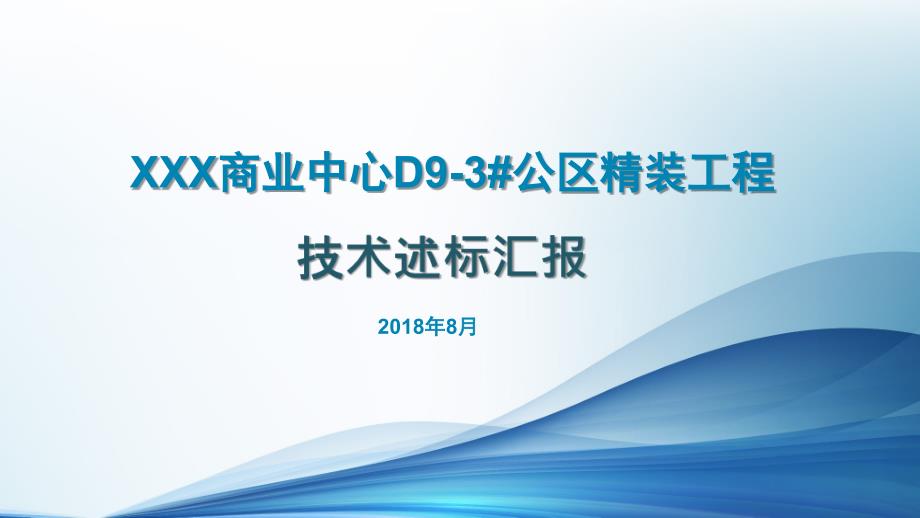 XXX商业中心D9-3#公区精装工程

技术述标汇报

2018年8月